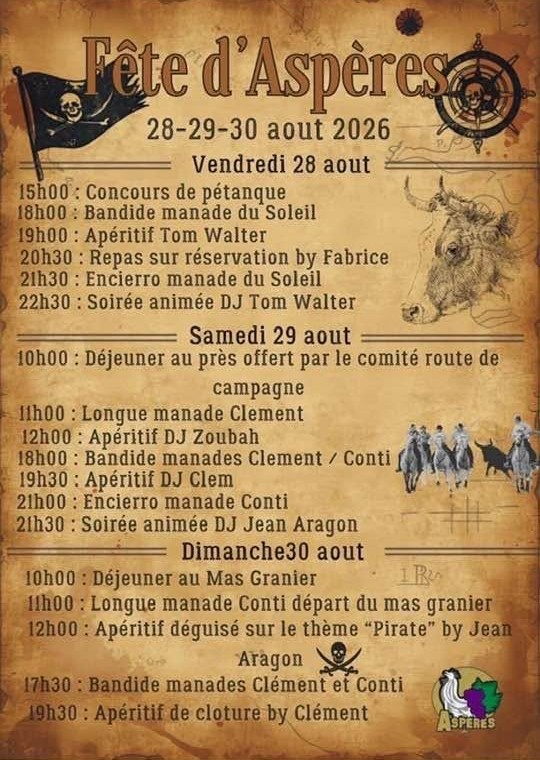 Fête d'Aspères

28-29-30 aout 2026

Vendredi 28 aout

15h00 : Concours de pétanque
18h00 : Bandide manade du Soleil
19h00 : Apéritif Tom Walter
20h30 : Repas sur réservation by Fabrice
21h30 : Encierro manade du Soleil
22h30 : Soirée animée DJ Tom Walter

Samedi 29 aout

10h00 : Déjeuner au près offert par le comité route de campagne
11h00 : Longue manade Clement
12h00 : Apéritif DJ Zoubah
18h00 : Bandide manades Clement / Conti
19h30 : Apéritif DJ Clem
21h00 : Encierro manade Conti
21h30 : Soirée animée DJ Jean Aragon

Dimanche30 aout

10h00 : Déjeuner au Mas Granier
11h00 : Longue manade Conti départ du mas granier
12h00 : Apéritif déguisé sur le thème "Pirate" by Jean Aragon
17h30 : Bandide manades Clément et Conti
19h30 : Apéritif de cloture by Clément

ASPÈRES